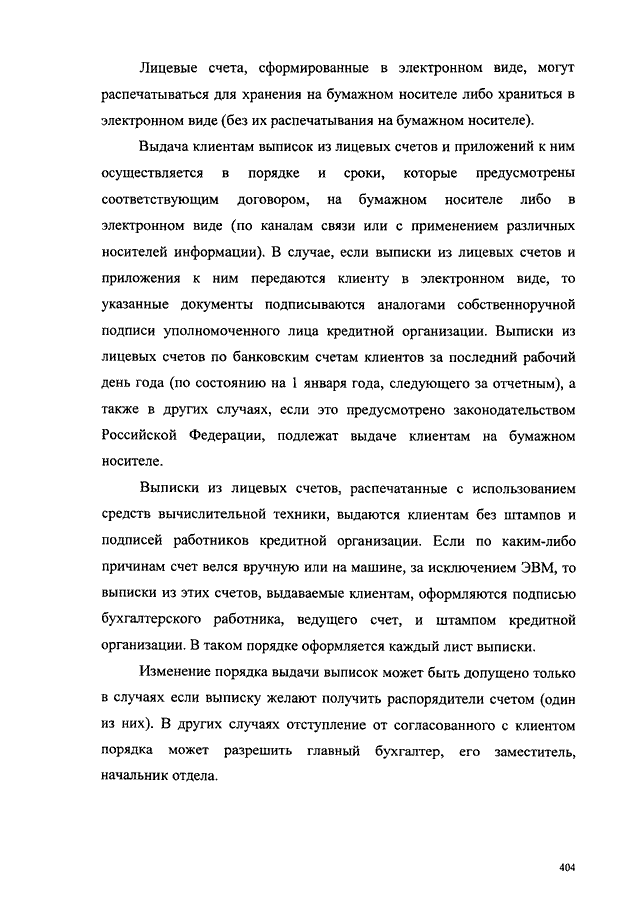 Лицевые счета, сформированные в электронном виде, могут распечатываться для хранения на бумажном носителе либо храниться в электронном виде (без их распечатывания на бумажном носителе).

Выдача клиентам выписок из лицевых счетов и приложений к ним осуществляется в порядке и сроки, которые предусмотрены соответствующим договором, на бумажном носителе либо в электронном виде (по каналам связи или с применением различных носителей информации). В случае, если выписки из лицевых счетов и приложения к ним передаются клиенту в электронном виде, то указанные документы подписываются аналогами собственноручной подписи уполномоченного лица кредитной организации. Выписки из лицевых счетов по банковским счетам клиентов за последний рабочий день года (по состоянию на 1 января года, следующего за отчетным), а также в других случаях, если это предусмотрено законодательством Российской Федерации, подлежат выдаче клиентам на бумажном носителе.

Выписки из лицевых счетов, распечатанные с использованием средств вычислительной техники, выдаются клиентам без штампов и подписей работников кредитной организации. Если по каким-либо причинам счет велся вручную или на машине, за исключением ЭВМ, то выписки из этих счетов, выдаваемые клиентам, оформляются подписью бухгалтерского работника, ведущего счет, и штампом кредитной организации. В таком порядке оформляется каждый лист выписки.

Изменение порядка выдачи выписок может быть допущено только в случаях если выписку желают получить распорядители счетом (один из них). В других случаях отступление от согласованного с клиентом порядка может разрешить главный бухгалтер, его заместитель, начальник отдела.

404